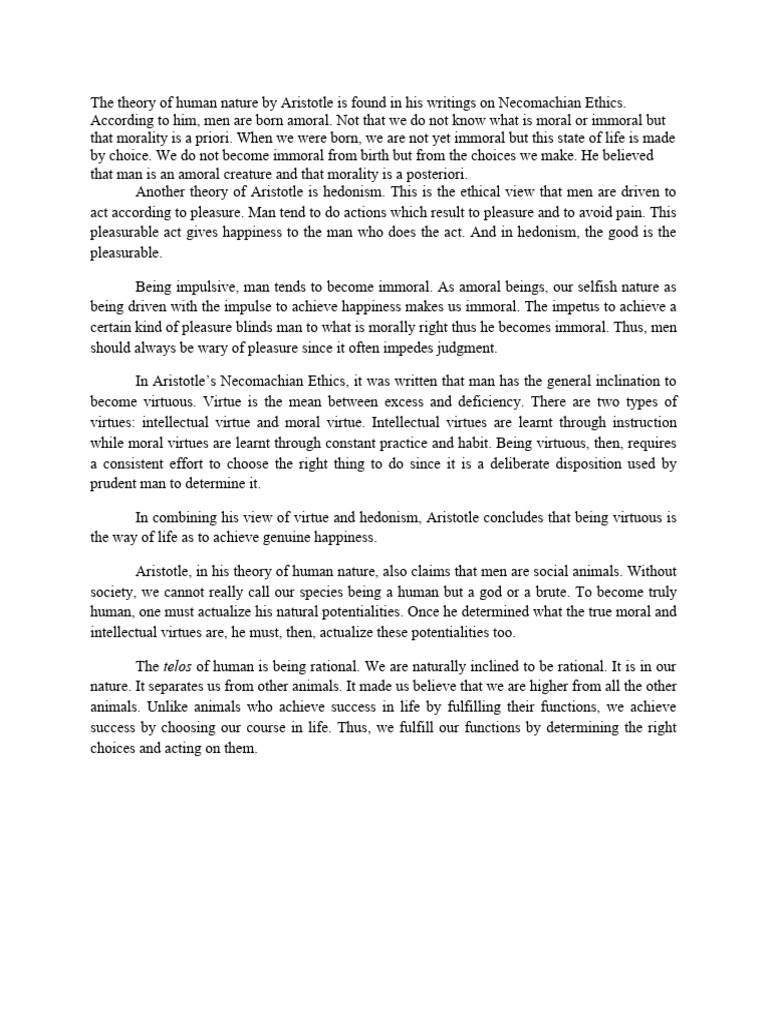 The theory of human nature by Aristotle is found in his writings on Necomachian Ethics. According to him, men are born amoral. Not that we do not know what is moral or immoral but that morality is a priori. When we were born, we are not yet immoral but this state of life is made by choice. We do not become immoral from birth but from the choices we make. He believed that man is an amoral creature and that morality is a posteriori.

Another theory of Aristotle is hedonism. This is the ethical view that men are driven to act according to pleasure. Man tend to do actions which result to pleasure and to avoid pain. This pleasurable act gives happiness to the man who does the act. And in hedonism, the good is the pleasurable.

Being impulsive, man tends to become immoral. As amoral beings, our selfish nature as being driven with the impulse to achieve happiness makes us immoral. The impetus to achieve a certain kind of pleasure blinds man to what is morally right thus he becomes immoral. Thus, men should always be wary of pleasure since it often impedes judgment.

In Aristotle's Necomachian Ethics, it was written that man has the general inclination to become virtuous. Virtue is the mean between excess and deficiency. There are two types of virtues: intellectual virtue and moral virtue. Intellectual virtues are learnt through instruction while moral virtues are learnt through constant practice and habit. Being virtuous, then, requires a consistent effort to choose the right thing to do since it is a deliberate disposition used by prudent man to determine it.

In combining his view of virtue and hedonism, Aristotle concludes that being virtuous is the way of life as to achieve genuine happiness.

Aristotle, in his theory of human nature, also claims that men are social animals. Without society, we cannot really call our species being a human but a god or a brute. To become truly human, one must actualize his natural potentialities. Once he determined what the true moral and intellectual virtues are, he must, then, actualize these potentialities too.

The telos of human is being rational. We are naturally inclined to be rational. It is in our nature. It separates us from other animals. It made us believe that we are higher from all the other animals. Unlike animals who achieve success in life by fulfilling their functions, we achieve success by choosing our course in life. Thus, we fulfill our functions by determining the right choices and acting on them.